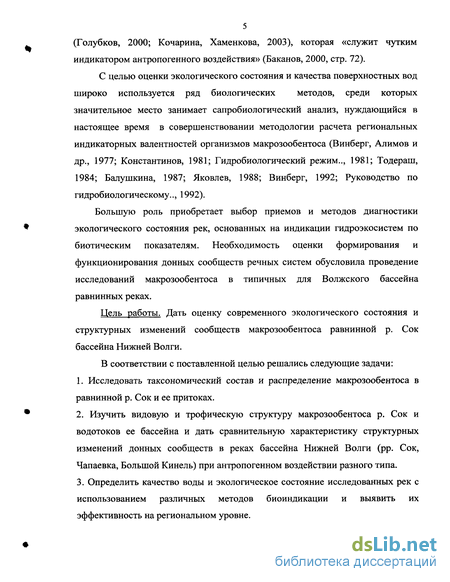 5

(Голубков, 2000; Кочарина, Хаменкова, 2003), которая «служит чутким индикатором антропогенного воздействия» (Баканов, 2000, стр. 72).

С целью оценки экологического состояния и качества поверхностных вод широко используется ряд биологических методов, среди которых значительное место занимает сапробиологический анализ, нуждающийся в настоящее время в совершенствовании методологии расчета региональных индикаторных валентностей организмов макрозообентоса (Винберг, Алимов и др., 1977; Константинов, 1981; Гидробиологический режим.., 1981; Тодераш, 1984; Балушкина, 1987; Яковлев, 1988; Винберг, 1992; Руководство по гидробиологическому.., 1992).

Большую роль приобретает выбор приемов и методов диагностики экологического состояния рек, основанных на индикации гидроэкосистем по биотическим показателям. Необходимость оценки формирования и функционирования донных сообществ речных систем обусловила проведение исследований макрозообентоса в типичных для Волжского бассейна равнинных реках.

Цель работы. Дать оценку современного экологического состояния и структурных изменений сообществ макрозообентоса равнинной р. Сок бассейна Нижней Волги.

В соответствии с поставленной целью решались следующие задачи:

1. Исследовать таксономический состав и распределение макрозообентоса в равнинной р. Сок и ее притоках.

2. Изучить видовую и трофическую структуру макрозообентоса р. Сок и водотоков ее бассейна и дать сравнительную характеристику структурных изменений донных сообществ в реках бассейна Нижней Волги (рр. Сок, Чапаевка, Большой Кинель) при антропогенном воздействии разного типа.

3. Определить качество воды и экологическое состояние исследованных рек с использованием различных методов биоиндикации и выявить их эффективность на региональном уровне.

dsLib.net
библиотека диссертаций